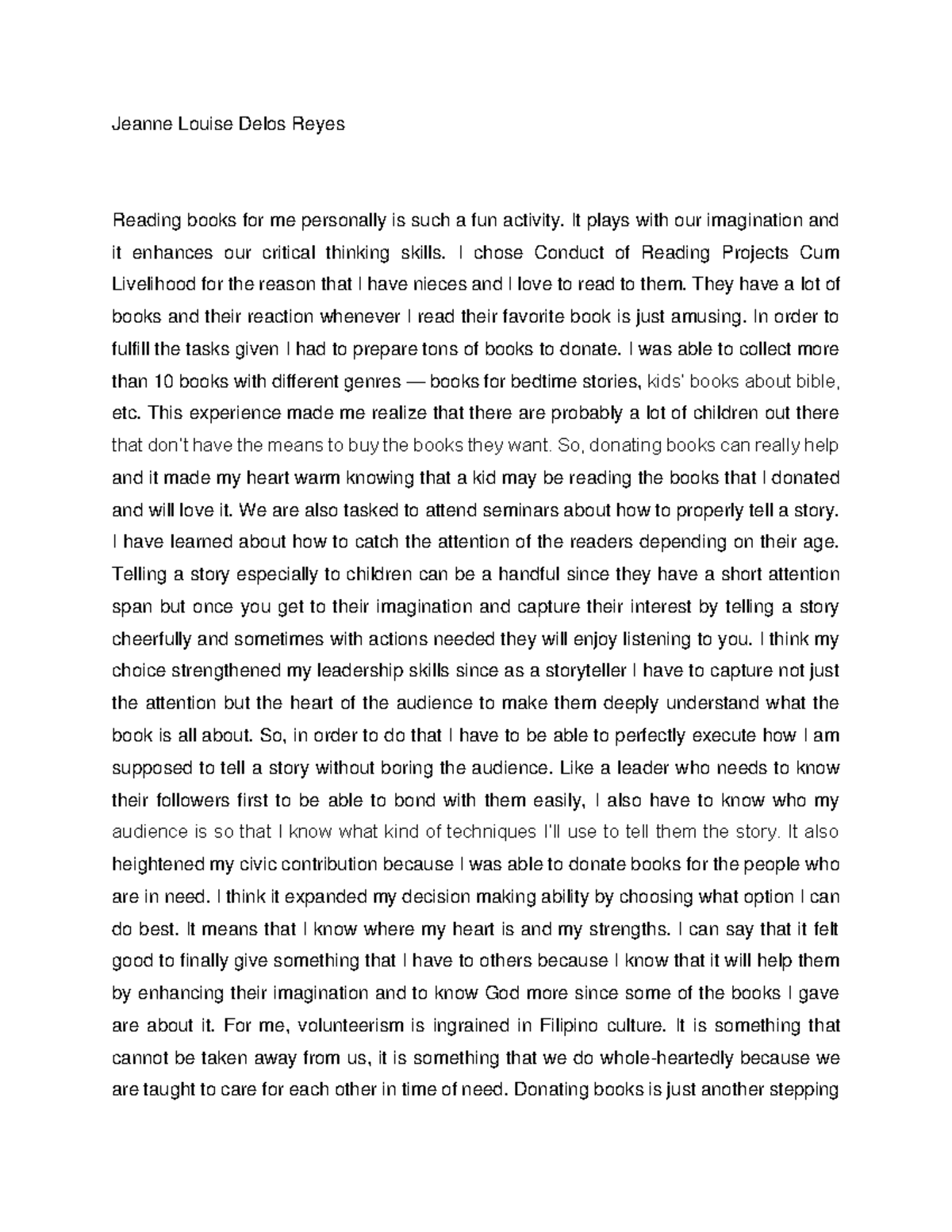 Jeanne Louise Delos Reyes

Reading books for me personally is such a fun activity. It plays with our imagination and it enhances our critical thinking skills. I chose Conduct of Reading Projects Cum Livelihood for the reason that I have nieces and I love to read to them. They have a lot of books and their reaction whenever I read their favorite book is just amusing. In order to fulfill the tasks given I had to prepare tons of books to donate. I was able to collect more than 10 books with different genres — books for bedtime stories, kids' books about bible, etc. This experience made me realize that there are probably a lot of children out there that don't have the means to buy the books they want. So, donating books can really help and it made my heart warm knowing that a kid may be reading the books that I donated and will love it. We are also tasked to attend seminars about how to properly tell a story. I have learned about how to catch the attention of the readers depending on their age. Telling a story especially to children can be a handful since they have a short attention span but once you get to their imagination and capture their interest by telling a story cheerfully and sometimes with actions needed they will enjoy listening to you. I think my choice strengthened my leadership skills since as a storyteller I have to capture not just the attention but the heart of the audience to make them deeply understand what the book is all about. So, in order to do that I have to be able to perfectly execute how I am supposed to tell a story without boring the audience. Like a leader who needs to know their followers first to be able to bond with them easily, I also have to know who my audience is so that I know what kind of techniques I'll use to tell them the story. It also heightened my civic contribution because I was able to donate books for the people who are in need. I think it expanded my decision making ability by choosing what option I can do best. It means that I know where my heart is and my strengths. I can say that it felt good to finally give something that I have to others because I know that it will help them by enhancing their imagination and to know God more since some of the books I gave are about it. For me, volunteerism is ingrained in Filipino culture. It is something that cannot be taken away from us, it is something that we do whole-heartedly because we are taught to care for each other in time of need. Donating books is just another stepping